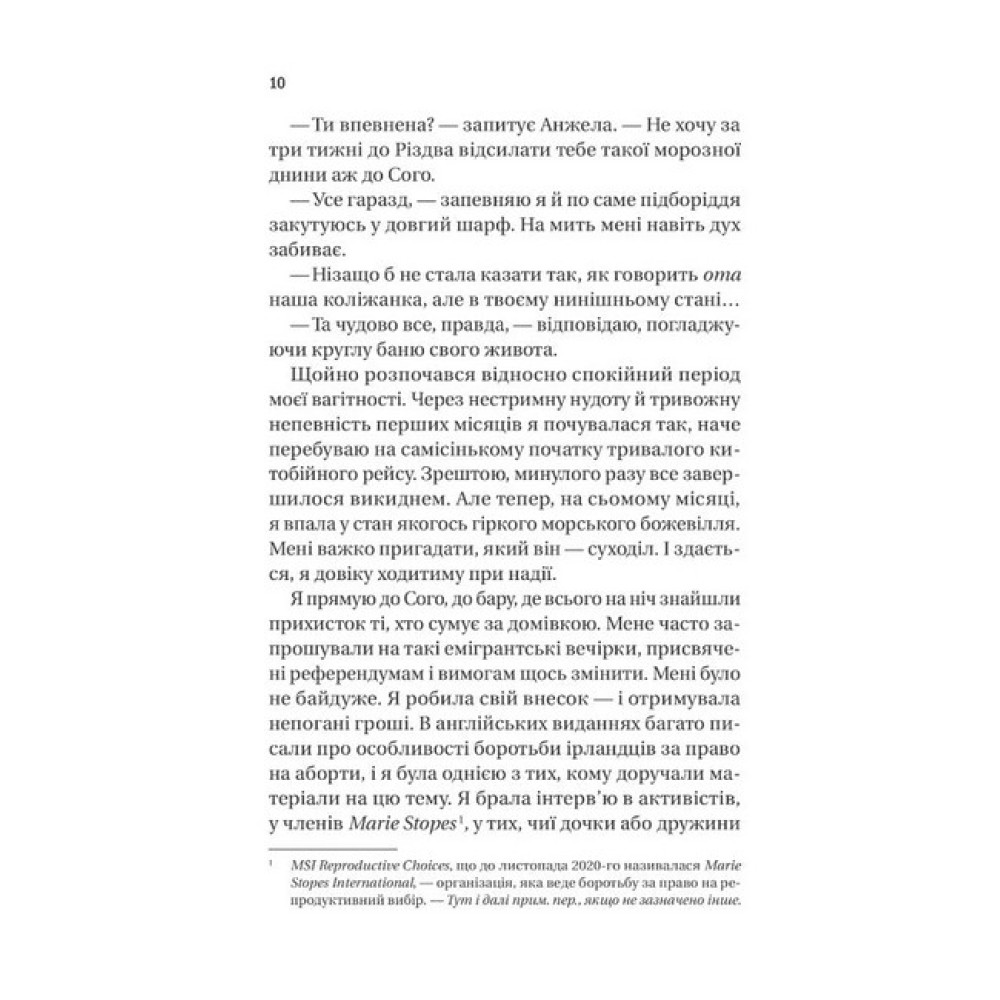 10

— Ти впевнена? — запитує Анжела. — Не хочу за три тижні до Різдва відсилати тебе такої морозної днини аж до Сого.

— Усе гаразд, — запевняю я й по саме підборіддя закутуюсь у довгий шарф. На мить мені навіть дух забиває.

— Нізащо б не стала казати так, як говорить ота наша коліжанка, але в твоєму нинішньому стані…

— Та чудово все, правда, — відповідаю, погладжуючи круглу баню свого живота.

Щойно розпочався відносно спокійний період моєї вагітності. Через нестримну нудоту й тривожну непевність перших місяців я почувалася так, наче перебуваю на самісінькому початку тривалого китобійного рейсу. Зрештою, минулого разу все завершилося викиднем. Але тепер, на сьомому місяці, я впала у стан якогось гіркого морського божевілля. Мені важко пригадати, який він — суходіл. І здається, я довіку ходитиму при надії.

Я прямую до Сого, до бару, де всього на ніч знайшли прихисток ті, хто сумує за домівкою. Мене часто запрошували на такі емігрантські вечірки, присвячені референдумам і вимогам щось змінити. Мені було не байдуже. Я робила свій внесок — і отримувала непогані гроші. В англійських виданнях багато писали про особливості боротьби ірландців за право на аборти, і я була однією з тих, кому доручали матеріали на цю тему. Я брала інтерв'ю в активістів, у членів Marie Stopes$^{1}$, у тих, чиї дочки або дружини

$^{1}$ MSI Reproductive Choices, що до листопада 2020-го називалася Marie Stopes International, — організація, яка веде боротьбу за право на репродуктивний вибір. — Тут і далі прим. пер., якщо не зазначено інше.